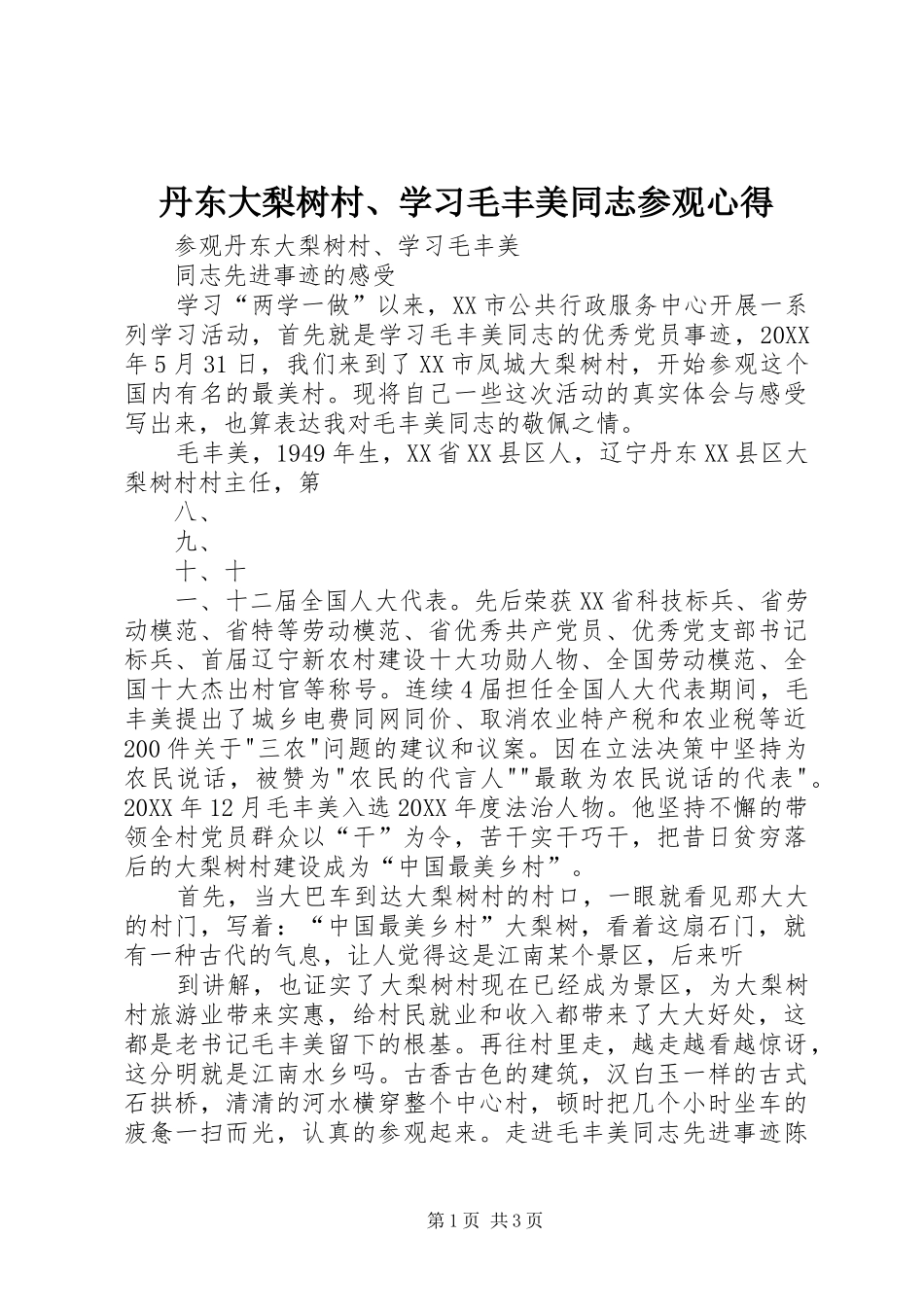 丹东大梨树村、学习毛丰美同志参观心得

参观丹东大梨树村、学习毛丰美

同志先进事迹的感受

学习“两学一做”以来，XX市公共行政服务中心开展一系列学习活动，首先就是学习毛丰美同志的优秀党员事迹，20XX年5月31日，我们来到了XX市凤城大梨树村，开始参观这个国内有名的最美村。现将自己一些这次活动的真实体会与感受写出来，也算表达我对毛丰美同志的敬佩之情。

毛丰美，1949年生，XX省XX县区人，辽宁丹东XX县区大梨树村村主任，第

八、

九、

十、十

一、十二届全国人大代表。先后荣获XX省科技标兵、省劳动模范、省特等劳动模范、省优秀共产党员、优秀党支部书记标兵、首届辽宁新农村建设十大功勋人物、全国劳动模范、全国十大杰出村官等称号。连续4届担任全国人大代表期间，毛丰美提出了城乡电费同网同价、取消农业特产税和农业税等近200件关于"三农"问题的建议和议案。因在立法决策中坚持为农民说话，被赞为"农民的代言人""最敢为农民说话的代表"。20XX年12月毛丰美入选20XX年度法治人物。他坚持不懈的带领全村党员群众以“干”为令，苦干实干巧干，把昔日贫穷落后的大梨树村建设成为“中国最美乡村”。

首先，当大巴车到达大梨树村的村口，一眼就看见那大大的村门，写着：“中国最美乡村”大梨树，看着这扇石门，就有一种古代的气息，让人觉得这是江南某个景区，后来听

到讲解，也证实了大梨树村现在已经成为景区，为大梨树村旅游业带来实惠，给村民就业和收入都带来了大大好处，这都是老书记毛丰美留下的根基。再往村里走，越走越看越惊讶，这分明就是江南水乡吗。古香古色的建筑，汉白玉一样的古式石拱桥，清清的河水横穿整个中心村，顿时把几个小时坐车的疲惫一扫而光，认真的参观起来。走进毛丰美同志先进事迹陈

第1页 共3页